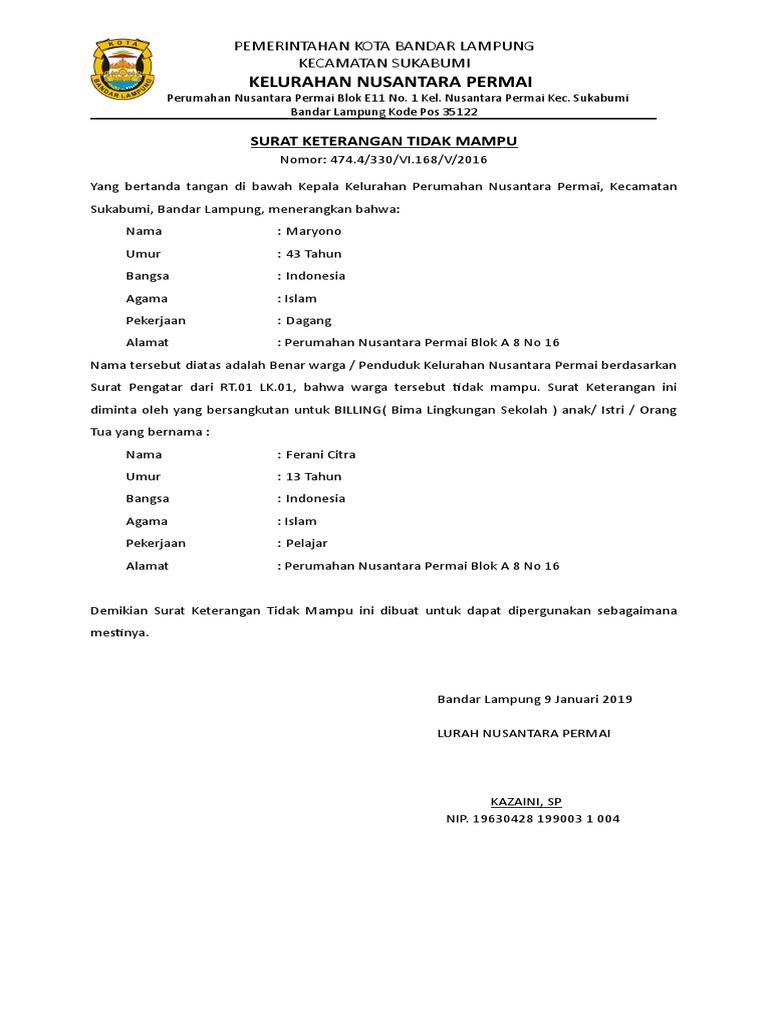 KOTA
BANDAR LAMPUNG

PEMERINTAHAN KOTA BANDAR LAMPUNG
KECAMATAN SUKABUMI
KELURAHAN NUSANTARA PERMAI
Perumahan Nusantara Permai Blok E11 No. 1 Kel. Nusantara Permai Kec. Sukabumi
Bandar Lampung Kode Pos 35122

SURAT KETERANGAN TIDAK MAMPU
Nomor: 474.4/330/VI.168/V/2016

Yang bertanda tangan di bawah Kepala Kelurahan Perumahan Nusantara Permai, Kecamatan Sukabumi, Bandar Lampung, menerangkan bahwa:

Nama : Maryono
Umur : 43 Tahun
Bangsa : Indonesia
Agama : Islam
Pekerjaan : Dagang
Alamat : Perumahan Nusantara Permai Blok A 8 No 16

Nama tersebut diatas adalah Benar warga / Penduduk Kelurahan Nusantara Permai berdasarkan Surat Pengatar dari RT.01 LK.01, bahwa warga tersebut tidak mampu. Surat Keterangan ini diminta oleh yang bersangkutan untuk BILLING( Bima Lingkungan Sekolah ) anak/ Istri / Orang Tua yang bernama :

Nama : Ferani Citra
Umur : 13 Tahun
Bangsa : Indonesia
Agama : Islam
Pekerjaan : Pelajar
Alamat : Perumahan Nusantara Permai Blok A 8 No 16

Demikian Surat Keterangan Tidak Mampu ini dibuat untuk dapat dipergunakan sebagaimana mestinya.

Bandar Lampung 9 Januari 2019

LURAH NUSANTARA PERMAI

KAZAINI, SP
NIP. 19630428 199003 1 004